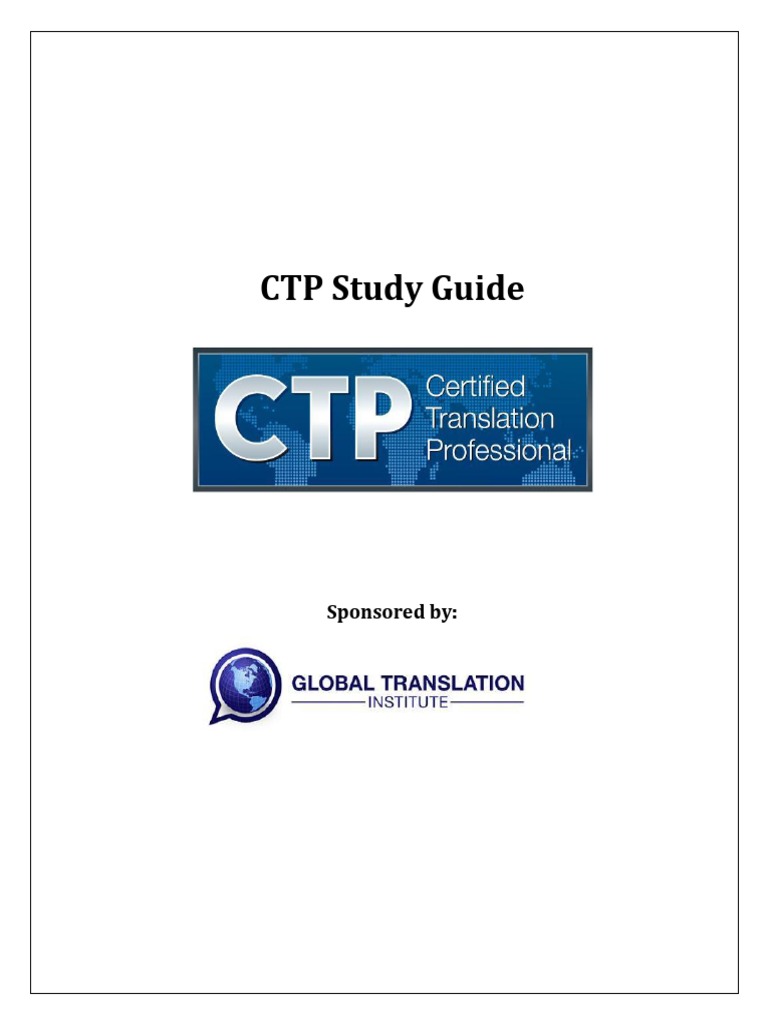 CTP Study Guide

CTP Certified Translation Professional

Sponsored by:

GLOBAL TRANSLATION INSTITUTE